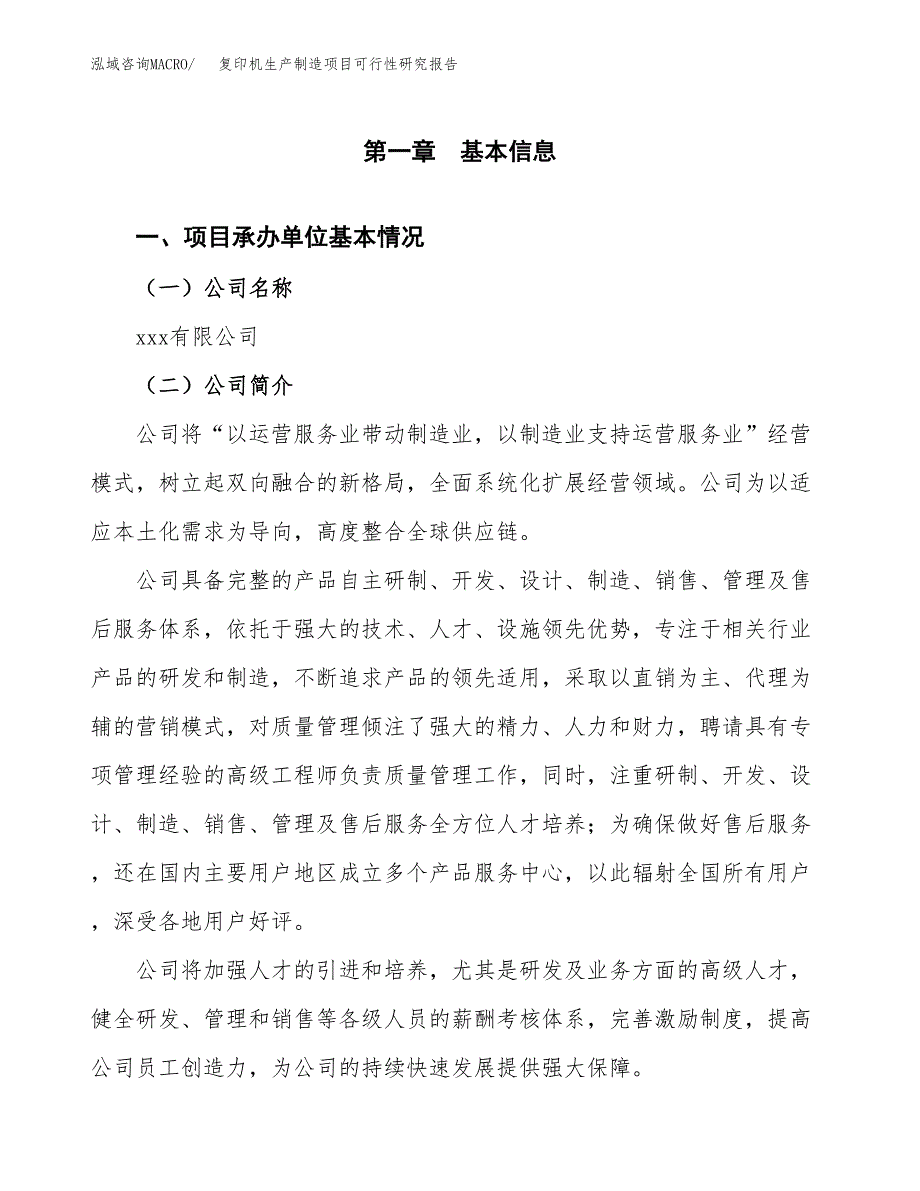 泓域咨询MACRO/　复印机生产制造项目可行性研究报告

第一章　基本信息

一、项目承办单位基本情况

（一）公司名称

xxx有限公司

（二）公司简介

公司将“以运营服务业带动制造业，以制造业支持运营服务业”经营模式，树立起双向融合的新格局，全面系统化扩展经营领域。公司为以适应本土化需求为导向，高度整合全球供应链。

公司具备完整的产品自主研制、开发、设计、制造、销售、管理及售后服务体系，依托于强大的技术、人才、设施领先优势，专注于相关行业产品的研发和制造，不断追求产品的领先适用，采取以直销为主、代理为辅的营销模式，对质量管理倾注了强大的精力、人力和财力，聘请具有专项管理经验的高级工程师负责质量管理工作，同时，注重研制、开发、设计、制造、销售、管理及售后服务全方位人才培养；为确保做好售后服务，还在国内主要用户地区成立多个产品服务中心，以此辐射全国所有用户，深受各地用户好评。

公司将加强人才的引进和培养，尤其是研发及业务方面的高级人才，健全研发、管理和销售等各级人员的薪酬考核体系，完善激励制度，提高公司员工创造力，为公司的持续快速发展提供强大保障。